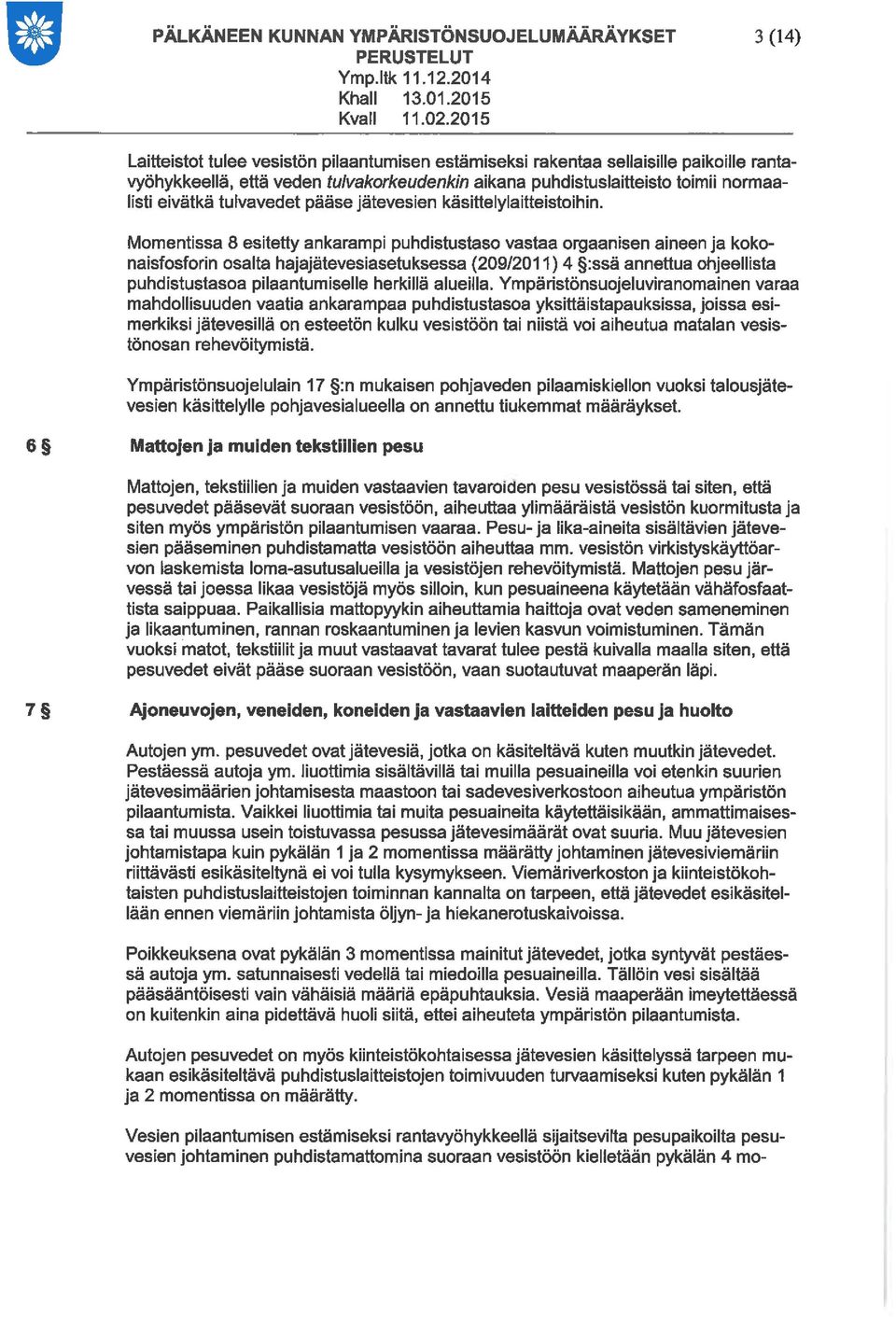 PÄLKÄNEEN KUNNAN YMPÄRISTÖNSUOJELUMÄÄRÄYKSET
PERUSTELUT
Ymp.ltk 11.12.2014
Khall 13.01.2015
Kvall 11.02.2015

3 (14)

Laitteistot tulee vesistön pilaantumisen estämiseksi rakentaa sellaisille paikoille rantavyöhykkeellä, että veden tulvakorkeudenkin aikana puhdistuslaitteisto toimii normaalisti eivätkä tulvavedet pääse jätevesien käsittelylaitteistoihin.

Momentissa 8 esitetty ankarampi puhdistustaso vastaa orgaanisen aineen ja kokonaisfosforin osalta hajajätevesiasetuksessa (209/2011) 4 §:ssä annettua ohjeellista puhdistustasoa pilaantumiselle herkillä alueilla. Ympäristönsuojeluviranomainen varaa mahdollisuuden vaatia ankarampaa puhdistustasoa yksittäistapauksissa, joissa esimerkiksi jätevesillä on esteetön kulku vesistöön tai niistä voi aiheutua matalan vesistönosan rehevöitymistä.

Ympäristönsuojelulain 17 §:n mukaisen pohjaveden pilaamiskiellon vuoksi talousjätevesien käsittelylle pohjavesialueella on annettu tiukemmat määräykset.

6 § Mattojen ja muiden tekstiilien pesu

Mattojen, tekstiilien ja muiden vastaavien tavaroiden pesu vesistössä tai siten, että pesuvedet pääsevät suoraan vesistöön, aiheuttaa ylimääräistä vesistön kuormitusta ja siten myös ympäristön pilaantumisen vaaraa. Pesu- ja lika-aineita sisältävien jätevesien pääseminen puhdistamatta vesistöön aiheuttaa mm. vesistön virkistyskäyttöarvon laskemista loma-asutusalueilla ja vesistöjen rehevöitymistä. Mattojen pesu järvessä tai joessa likaa vesistöjä myös silloin, kun pesuaineena käytetään vähäfosfaattista saippuaa. Paikallisia mattopyykin aiheuttamia haittoja ovat veden sameneminen ja likaantuminen, rannan roskaantuminen ja levien kasvun voimistuminen. Tämän vuoksi matot, tekstiilit ja muut vastaavat tavarat tulee pestä kuivalla maalla siten, että pesuvedet eivät pääse suoraan vesistöön, vaan suotautuvat maaperän läpi.

7 § Ajoneuvojen, veneiden, koneiden ja vastaavien laitteiden pesu ja huolto

Autojen ym. pesuvedet ovat jätevesiä, jotka on käsiteltävä kuten muutkin jätevedet. Pestäessä autoja ym. liuottimia sisältävillä tai muilla pesuaineilla voi etenkin suurien jätevesimäärien johtamisesta maastoon tai sadevesiverkostoon aiheutua ympäristön pilaantumista. Vaikkei liuottimia tai muita pesuaineita käytettäisikään, ammattimaisessa tai muussa usein toistuvassa pesussa jätevesimäärät ovat suuria. Muu jätevesien johtamistapa kuin pykälän 1 ja 2 momentissa määrätty johtaminen jätevesiviemäriin riittävästi esikäsiteltynä ei voi tulla kysymykseen. Viemäriverkoston ja kiinteistökohtaisten puhdistuslaitteistojen toiminnan kannalta on tarpeen, että jätevedet esikäsitellään ennen viemäriin johtamista öljyn- ja hiekanerotuskaivoissa.

Poikkeuksena ovat pykälän 3 momentissa mainitut jätevedet, jotka syntyvät pestäessä autoja ym. satunnaisesti vedellä tai miedoilla pesuaineilla. Tällöin vesi sisältää pääsääntöisesti vain vähäisiä määriä epäpuhtauksia. Vesiä maaperään imeytettäessä on kuitenkin aina pidettävä huoli siitä, ettei aiheuteta ympäristön pilaantumista.

Autojen pesuvedet on myös kiinteistökohtaisessa jätevesien käsittelyssä tarpeen mukaan esikäsiteltävä puhdistuslaitteistojen toimivuuden turvaamiseksi kuten pykälän 1 ja 2 momentissa on määrätty.

Vesien pilaantumisen estämiseksi rantavyöhykkeellä sijaitsevilta pesupaikoilta pesuvesien johtaminen puhdistamattomina suoraan vesistöön kielletään pykälän 4 mo-